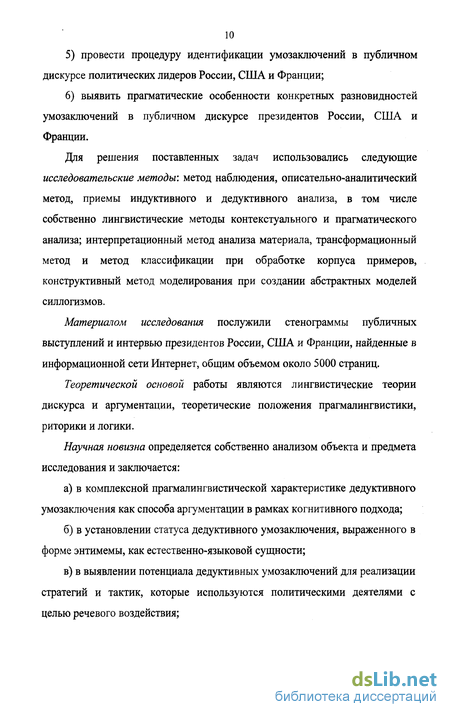 10

5) провести процедуру идентификации умозаключений в публичном дискурсе политических лидеров России, США и Франции;

6) выявить прагматические особенности конкретных разновидностей умозаключений в публичном дискурсе президентов России, США и Франции.

Для решения поставленных задач использовались следующие исследовательские методы: метод наблюдения, описательно-аналитический метод, приемы индуктивного и дедуктивного анализа, в том числе собственно лингвистические методы контекстуального и прагматического анализа; интерпретационный метод анализа материала, трансформационный метод и метод классификации при обработке корпуса примеров, конструктивный метод моделирования при создании абстрактных моделей силлогизмов.

Материалом исследования послужили стенограммы публичных выступлений и интервью президентов России, США и Франции, найденные в информационной сети Интернет, общим объемом около 5000 страниц.

Теоретической основой работы являются лингвистические теории дискурса и аргументации, теоретические положения прагмалингвистики, риторики и логики.

Научная новизна определяется собственно анализом объекта и предмета исследования и заключается:

а) в комплексной прагмалингвистической характеристике дедуктивного умозаключения как способа аргументации в рамках когнитивного подхода;

б) в установлении статуса дедуктивного умозаключения, выраженного в форме энтимемы, как естественно-языковой сущности;

в) в выявлении потенциала дедуктивных умозаключений для реализации стратегий и тактик, которые используются политическими деятелями с целью речевого воздействия;

dsLib.net
библиотека диссертаций